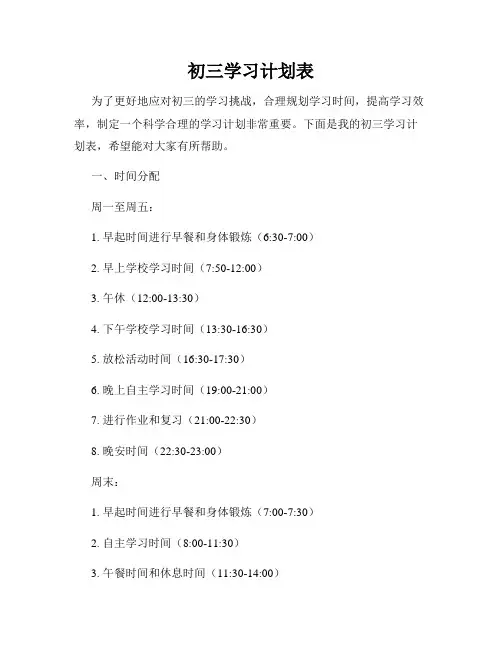 初三学习计划表

为了更好地应对初三的学习挑战，合理规划学习时间，提高学习效率，制定一个科学合理的学习计划非常重要。下面是我的初三学习计划表，希望能对大家有所帮助。

一、时间分配

周一至周五：

1.早起时间进行早餐和身体锻炼（6:30-7:00）

2.早上学校学习时间（7:50-12:00）

3.午休（12:00-13:30）

4.下午学校学习时间（13:30-16:30）

5.放松活动时间（16:30-17:30）

6.晚上自主学习时间（19:00-21:00）

7.进行作业和复习（21:00-22:30）

8.晚安时间（22:30-23:00）

周末：

1.早起时间进行早餐和身体锻炼（7:00-7:30）

2.自主学习时间（8:00-11:30）

3.午餐时间和休息时间（11:30-14:00）